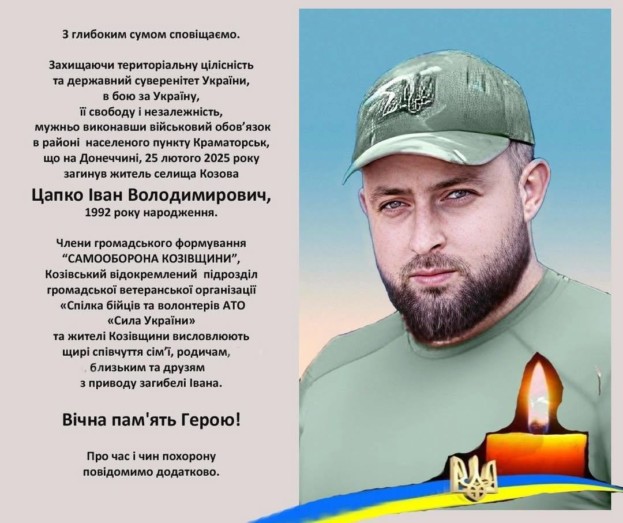 З глибоким сумом сповіщаємо.

Захищаючи територіальну цілісність
та державний суверенітет України,
в бою за Україну,
її свободу і незалежність,
мужньо виконавши військовий обов'язок
в районі населеного пункту Краматорськ,
що на Донеччині, 25 лютого 2025 року
загинув житель селища Козова

Цапко Іван Володимирович,
1992 року народження.

Члени громадського формування
"САМООБОРОНА КОЗІВЩИНИ",
Козівський відокремлений підрозділ
громадської ветеранської організації
«Спілка бійців та волонтерів АТО
«Сила України»
та жителі Козівщини висловлюють
щирі співчуття сім'ї, родичам,
близьким та друзям
з приводу загибелі Івана.

Вічна пам'ять Герою!

Про час і чин похорону
повідомимо додатково.